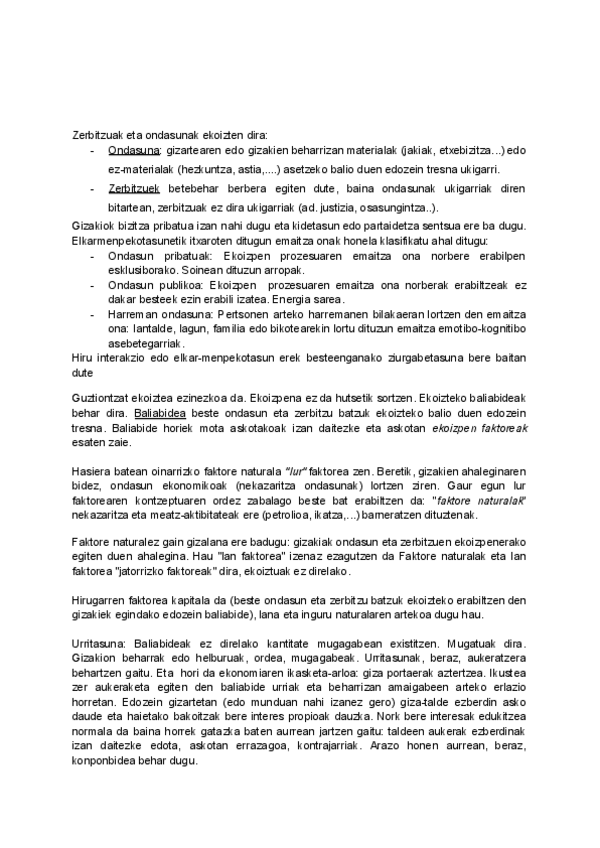 Zerbitzuak eta ondasunak ekoizten dira:
- Ondasuna: gizartearen edo gizakien beharrizan materialak (jakiak, etxebizitza...) edo ez-materialak (hezkuntza, astia,....) asetzeko balio duen edozein tresna ukigarri.
- Zerbitzuek betebehar berbera egiten dute, baina ondasunak ukigarriak diren bitartean, zerbitzuak ez dira ukigarriak (ad. justizia, osasungintza..).

Gizakiok bizitza pribatua izan nahi dugu eta kidetasun edo partaidetza sentsua ere ba dugu. Elkarmenpekotasunetik itxaroten ditugun emaitza onak honela klasifikatu ahal ditugu:
- Ondasun pribatuak: Ekoizpen prozesuaren emaitza ona norbere erabilpen esklusiborako. Soinean dituzun arropak.
- Ondasun publikoa: Ekoizpen prozesuaren emaitza ona norberak erabiltzeak ez dakar besteek ezin erabili izatea. Energia sarea.
- Harreman ondasuna: Pertsonen arteko harremanen bilakaeran lortzen den emaitza ona: lantalde, lagun, familia edo bikotearekin lortu dituzun emaitza emotibo-kognitibo asebetegarriak.

Hiru interakzio edo elkar-menpekotasun erek besteenganako ziurgabetasuna bere baitan dute

Guztiontzat ekoiztea ezinezkoa da. Ekoizpena ez da hutsetik sortzen. Ekoizteko baliabideak behar dira. Baliabidea beste ondasun eta zerbitzu batzuk ekoizteko balio duen edozein tresna. Baliabide horiek mota askotakoak izan daitezke eta askotan ekoizpen faktoreak esaten zaie.

Hasiera batean oinarrizko faktore naturala "lur" faktorea zen. Beretik, gizakien ahaleginaren bidez, ondasun ekonomikoak (nekazaritza ondasunak) lortzen ziren. Gaur egun lur faktorearen kontzeptuaren ordez zabalago beste bat erabiltzen da: "faktore naturalak" nekazaritza eta meatz-aktibitateak ere (petrolioa, ikatza,...) barneratzen dituztenak.

Faktore naturalez gain gizalana ere badugu: gizakiak ondasun eta zerbitzuen ekoizpenerako egiten duen ahalegina. Hau "lan faktorea" izenaz ezagutzen da Faktore naturalak eta lan faktorea "jatorrizko faktoreak" dira, ekoiztuak ez direlako.

Hirugarren faktorea kapitala da (beste ondasun eta zerbitzu batzuk ekoizteko erabiltzen den gizakiek egindako edozein baliabide), lana eta inguru naturalaren artekoa dugu hau.

Urritasuna: Baliabideak ez direlako kantitate mugagabean existitzen. Mugatuak dira. Gizakion beharrak edo helburuak, ordea, mugagabeak. Urritasunak, beraz, aukeratzera behartzen gaitu. Eta hori da ekonomiaren ikasketa-arloa: giza portaerak aztertzea. Ikustea zer aukeraketa egiten den baliabide urriak eta beharrizan amaigabeen arteko erlazio horretan. Edozein gizartetan (edo munduan nahi izanez gero) giza-talde ezberdin asko daude eta haietako bakoitzak bere interes propioak dauzka. Nork bere interesak edukitzea normala da baina horrek gatazka baten aurrean jartzen gaitu: taldeen aukerak ezberdinak izan daitezke edota, askotan errazagoa, kontrajarriak. Arazo honen aurrean, beraz, konponbidea behar dugu.